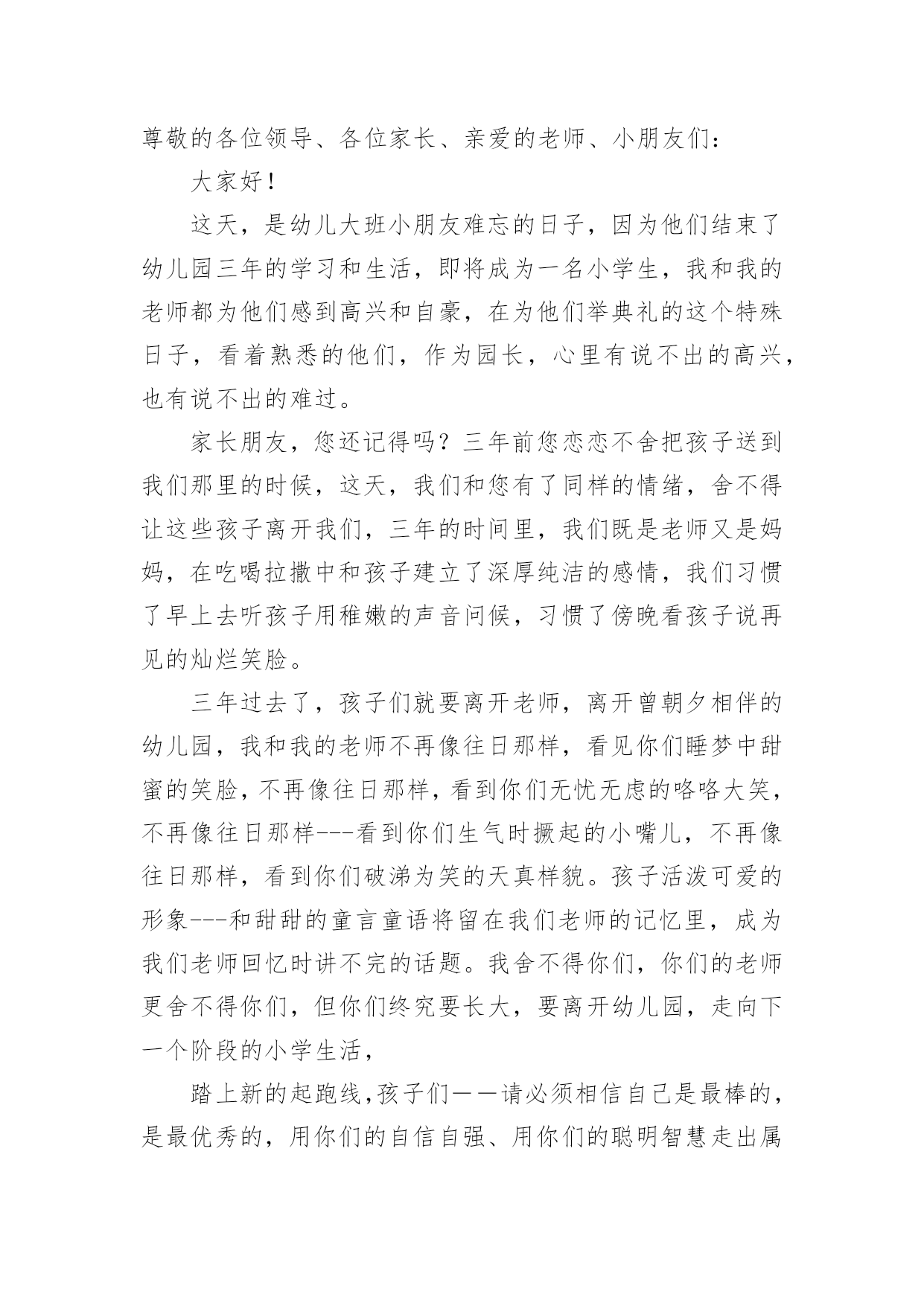 尊敬的各位领导、各位家长、亲爱的老师、小朋友们：

大家好！

这天，是幼儿大班小朋友难忘的日子，因为他们结束了幼儿园三年的学习和生活，即将成为一名小学生，我和我的老师都为他们感到高兴和自豪，在为他们举典礼的这个特殊日子，看着熟悉的他们，作为园长，心里有说不出的高兴，也有说不出的难过。

家长朋友，您还记得吗？三年前您恋恋不舍把孩子送到我们那里的时候，这天，我们和您有了同样的情绪，舍不得让这些孩子离开我们，三年的时间里，我们既是老师又是妈妈，在吃喝拉撒中和孩子建立了深厚纯洁的感情，我们习惯了早上去听孩子用稚嫩的声音问候，习惯了傍晚看孩子说再见的灿烂笑脸。

三年过去了，孩子们就要离开老师，离开曾朝夕相伴的幼儿园，我和我的老师不再像往日那样，看见你们睡梦中甜蜜的笑脸，不再像往日那样，看到你们无忧无虑的咯咯大笑，不再像往日那样---看到你们生气时撅起的小嘴儿，不再像往日那样，看到你们破涕为笑的天真样貌。孩子活泼可爱的形象---和甜甜的童言童语将留在我们老师的记忆里，成为我们老师回忆时讲不完的话题。我舍不得你们，你们的老师更舍不得你们，但你们终究要长大，要离开幼儿园，走向下一个阶段的小学生活，

踏上新的起跑线，孩子们——请必须相信自己是最棒的，是最优秀的，用你们的自信自强、用你们的聪明智慧走出属